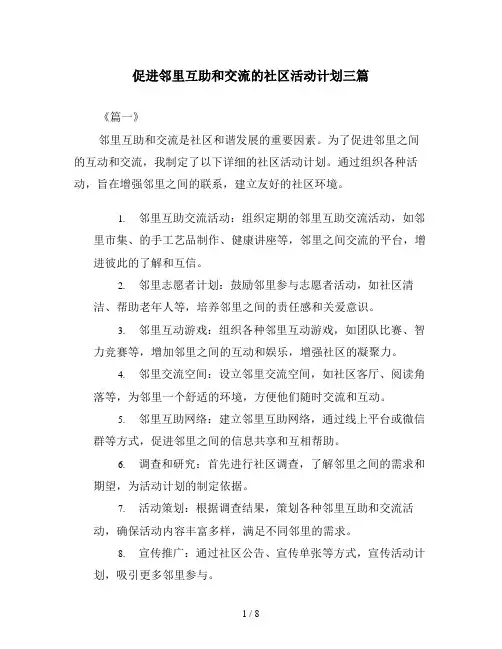 促进邻里互助和交流的社区活动计划三篇

《篇一》

邻里互助和交流是社区和谐发展的重要因素。为了促进邻里之间的互动和交流，我制定了以下详细的社区活动计划。通过组织各种活动，旨在增强邻里之间的联系，建立友好的社区环境。

1. 邻里互助交流活动：组织定期的邻里互助交流活动，如邻里市集、的手工艺品制作、健康讲座等，邻里之间交流的平台，增进彼此的了解和互信。

2. 邻里志愿者计划：鼓励邻里参与志愿者活动，如社区清洁、帮助老年人等，培养邻里之间的责任感和关爱意识。

3. 邻里互动游戏：组织各种邻里互动游戏，如团队比赛、智力竞赛等，增加邻里之间的互动和娱乐，增强社区的凝聚力。

4. 邻里交流空间：设立邻里交流空间，如社区客厅、阅读角落等，为邻里一个舒适的环境，方便他们随时交流和互动。

5. 邻里互助网络：建立邻里互助网络，通过线上平台或微信群等方式，促进邻里之间的信息共享和互相帮助。

6. 调查和研究：首先进行社区调查，了解邻里之间的需求和期望，为活动计划的制定依据。

7. 活动策划：根据调查结果，策划各种邻里互助和交流活动，确保活动内容丰富多样，满足不同邻里的需求。

8. 宣传推广：通过社区公告、宣传单张等方式，宣传活动计划，吸引更多邻里参与。

1 / 8